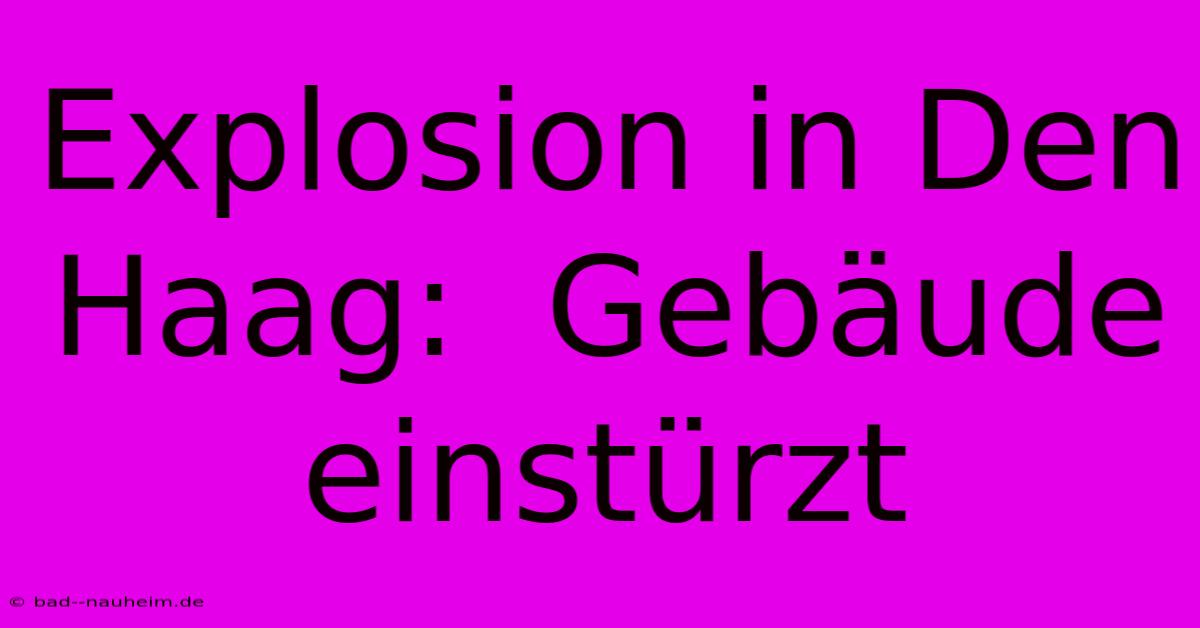 Explosion in Den Haag:  Gebäude einstürzt

© bad--nauheim.de